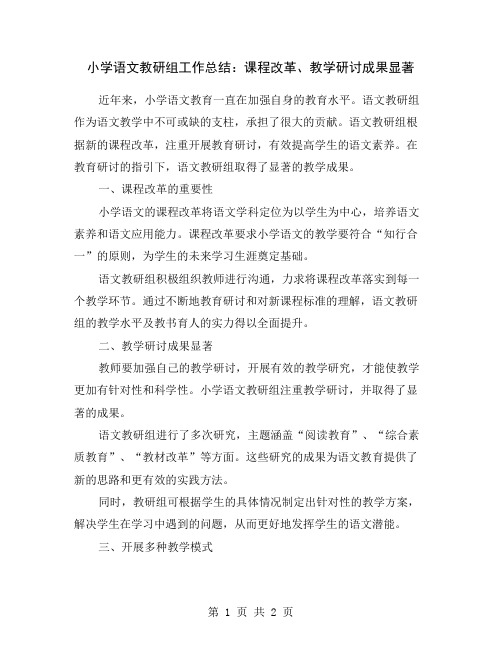 小学语文教研组工作总结：课程改革、教学研讨成果显著

近年来，小学语文教育一直在加强自身的教育水平。语文教研组作为语文教学中不可或缺的支柱，承担了很大的贡献。语文教研组根据新的课程改革，注重开展教育研讨，有效提高学生的语文素养。在教育研讨的指引下，语文教研组取得了显著的教学成果。

一、课程改革的重要性

小学语文的课程改革将语文学科定位为以学生为中心，培养语文素养和语文应用能力。课程改革要求小学语文的教学要符合“知行合一”的原则，为学生的未来学习生涯奠定基础。

语文教研组积极组织教师进行沟通，力求将课程改革落实到每一个教学环节。通过不断地教育研讨和对新课程标准的理解，语文教研组的教学水平及教书育人的实力得以全面提升。

二、教学研讨成果显著

教师要加强自己的教学研讨，开展有效的教学研究，才能使教学更加有针对性和科学性。小学语文教研组注重教学研讨，并取得了显著的成果。

语文教研组进行了多次研究，主题涵盖“阅读教育”、“综合素质教育”、“教材改革”等方面。这些研究的成果为语文教育提供了新的思路和更有效的实践方法。

同时，教研组可根据学生的具体情况制定出针对性的教学方案，解决学生在学习中遇到的问题，从而更好地发挥学生的语文潜能。

三、开展多种教学模式

第 1 页 共 2 页